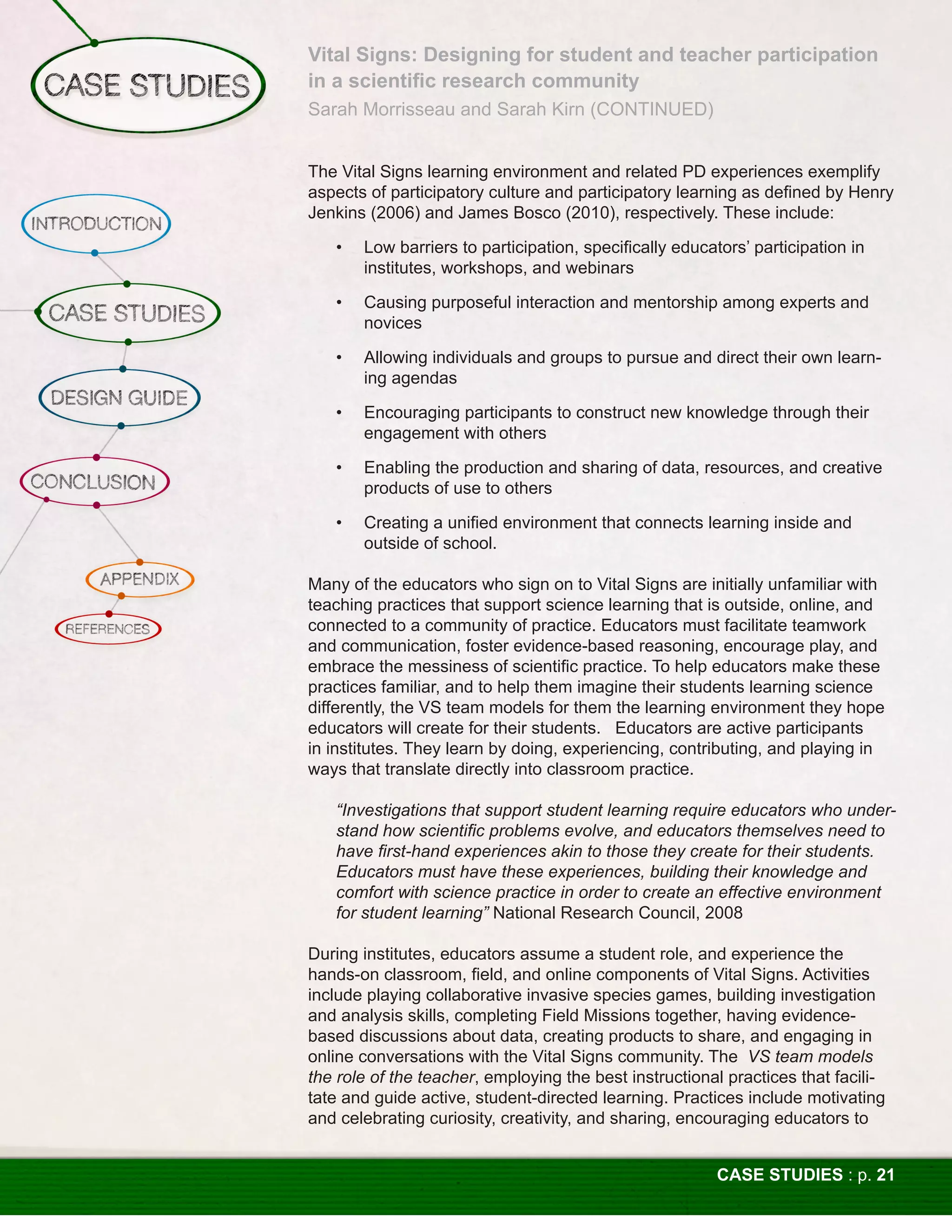 CASE STUDIES

INTRODUCTION

CASE STUDIES

DESIGN GUIDE

CONCLUSION

APPENDIX

REFERENCES

Vital Signs: Designing for student and teacher participation in a scientific research community

Sarah Morrisseau and Sarah Kirn (CONTINUED)

The Vital Signs learning environment and related PD experiences exemplify aspects of participatory culture and participatory learning as defined by Henry Jenkins (2006) and James Bosco (2010), respectively. These include:

• Low barriers to participation, specifically educators' participation in institutes, workshops, and webinars

• Causing purposeful interaction and mentorship among experts and novices

• Allowing individuals and groups to pursue and direct their own learning agendas

• Encouraging participants to construct new knowledge through their engagement with others

• Enabling the production and sharing of data, resources, and creative products of use to others

• Creating a unified environment that connects learning inside and outside of school.

Many of the educators who sign on to Vital Signs are initially unfamiliar with teaching practices that support science learning that is outside, online, and connected to a community of practice. Educators must facilitate teamwork and communication, foster evidence-based reasoning, encourage play, and embrace the messiness of scientific practice. To help educators make these practices familiar, and to help them imagine their students learning science differently, the VS team models for them the learning environment they hope educators will create for their students. Educators are active participants in institutes. They learn by doing, experiencing, contributing, and playing in ways that translate directly into classroom practice.

"Investigations that support student learning require educators who understand how scientific problems evolve, and educators themselves need to have first-hand experiences akin to those they create for their students. Educators must have these experiences, building their knowledge and comfort with science practice in order to create an effective environment for student learning" National Research Council, 2008

During institutes, educators assume a student role, and experience the hands-on classroom, field, and online components of Vital Signs. Activities include playing collaborative invasive species games, building investigation and analysis skills, completing Field Missions together, having evidence-based discussions about data, creating products to share, and engaging in online conversations with the Vital Signs community. The VS team models the role of the teacher, employing the best instructional practices that facilitate and guide active, student-directed learning. Practices include motivating and celebrating curiosity, creativity, and sharing, encouraging educators to

CASE STUDIES : p. 21